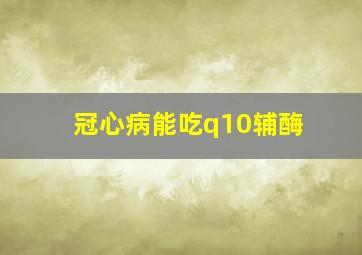 冠心病能吃q10辅酶